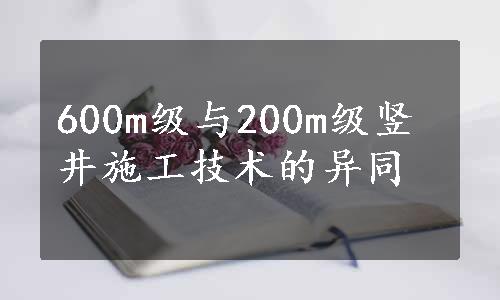 600m级与200m级竖井施工技术的异同